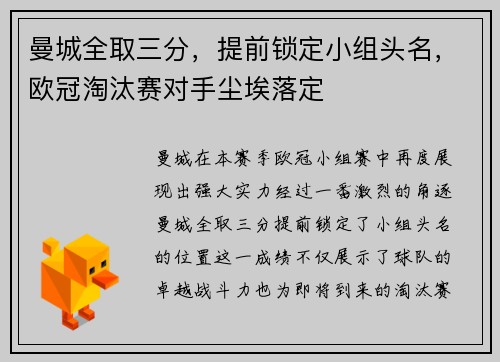 曼城全取三分，提前锁定小组头名，欧冠淘汰赛对手尘埃落定

曼城在本赛季欧冠小组赛中再度展现出强大实力经过一番激烈的角逐曼城全取三分提前锁定了小组头名的位置这一成绩不仅展示了球队的卓越战斗力也为即将到来的淘汰赛